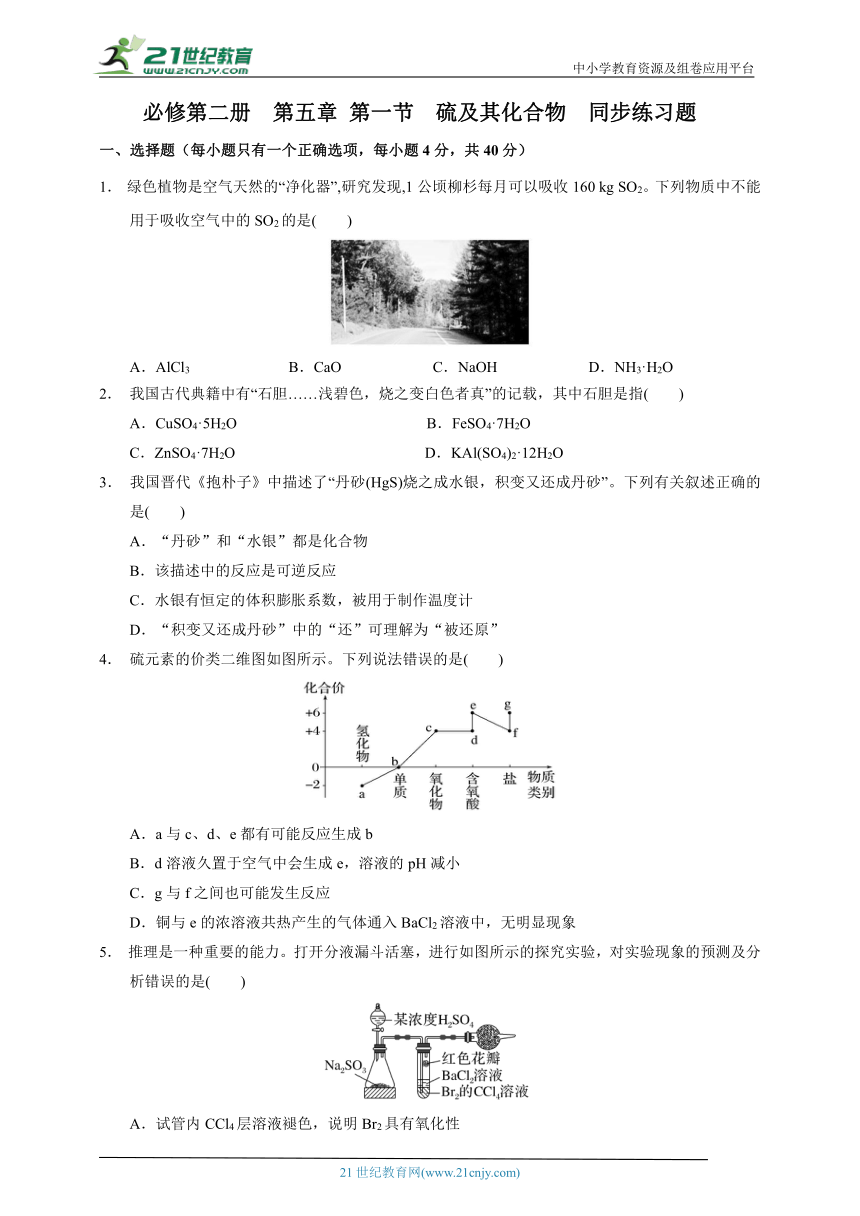 21世纪教育 www.21cnjy.com

中小学教育资源及组卷应用平台

必修第二册 第五章 第一节 硫及其化合物 同步练习题

一、选择题（每小题只有一个正确选项，每小题 4 分，共 40 分）

1. 绿色植物是空气天然的“净化器”,研究发现,1 公顷柳杉每月可以吸收 160 kg $SO_2$。下列物质中不能用于吸收空气中的 $SO_2$ 的是( )

A．$AlCl_3$ B．CaO C．NaOH D．$NH_3·H_2O$

2. 我国古代典籍中有“石胆……浅碧色，烧之变白色者真”的记载，其中石胆是指( )

A．$CuSO_4·5H_2O$ B．$FeSO_4·7H_2O$

C．$ZnSO_4·7H_2O$ D．$KAl(SO_4)_2·12H_2O$

3. 我国晋代《抱朴子》中描述了“丹砂(HgS)烧之成水银，积变又还成丹砂”。下列有关叙述正确的是( )

A．“丹砂”和“水银”都是化合物

B．该描述中的反应是可逆反应

C．水银有恒定的体积膨胀系数，被用于制作温度计

D．“积变又还成丹砂”中的“还”可理解为“被还原”

4. 硫元素的价类二维图如图所示。下列说法错误的是( )

化合价 +6 +4 0 −2 氢化物 单质 氧化物 含氧酸 盐 物质类别 a b c d e f g

A．a 与 c、d、e 都有可能反应生成 b

B．d 溶液久置于空气中会生成 e，溶液的 pH 减小

C．g 与 f 之间也可能发生反应

D．铜与 e 的浓溶液共热产生的气体通入 $BaCl_2$ 溶液中，无明显现象

5. 推理是一种重要的能力。打开分液漏斗活塞，进行如图所示的探究实验，对实验现象的预测及分析错误的是( )

某浓度$H_2SO_4$ $Na_2SO_3$ 红色花瓣 $BaCl_2$溶液 $Br_2$的$CCl_4$溶液

A．试管内 $CCl_4$ 层溶液褪色，说明 $Br_2$ 具有氧化性

21 世纪教育网(www.21cnjy.com)